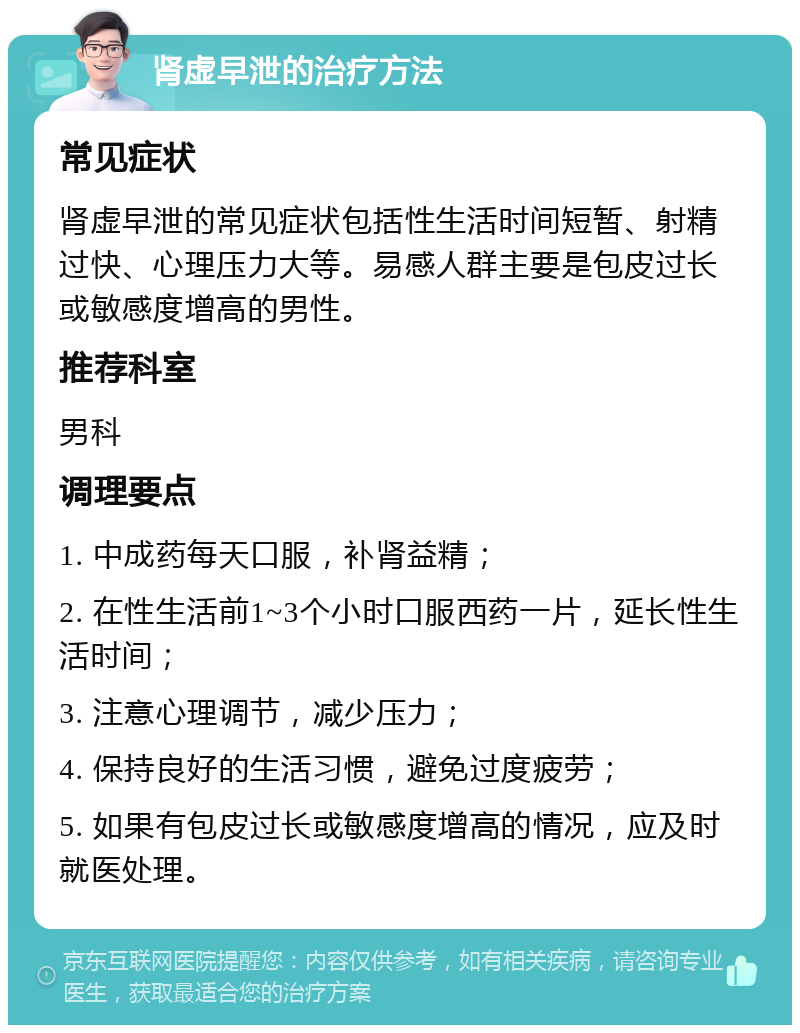 肾虚早泄的治疗方法

常见症状

肾虚早泄的常见症状包括性生活时间短暂、射精过快、心理压力大等。易感人群主要是包皮过长或敏感度增高的男性。

推荐科室

男科

调理要点

1. 中成药每天口服，补肾益精；

2. 在性生活前1~3个小时口服西药一片，延长性生活时间；

3. 注意心理调节，减少压力；

4. 保持良好的生活习惯，避免过度疲劳；

5. 如果有包皮过长或敏感度增高的情况，应及时就医处理。

京东互联网医院提醒您：内容仅供参考，如有相关疾病，请咨询专业医生，获取最适合您的治疗方案